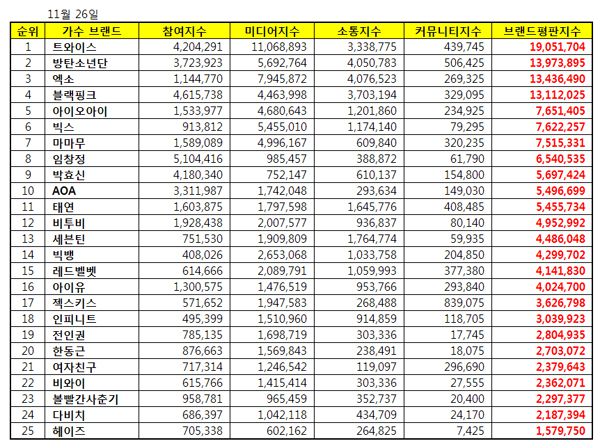 11월 26일

| 순위 | 가수 브랜드 | 참여지수 | 미디어지수 | 소통지수 | 커뮤니티지수 | 브랜드평판지수 |
|---|---|---|---|---|---|---|
| 1 | 트와이스 | 4,204,291 | 11,068,893 | 3,338,775 | 439,745 | 19,051,704 |
| 2 | 방탄소년단 | 3,723,923 | 5,692,764 | 4,050,783 | 506,425 | 13,973,895 |
| 3 | 엑소 | 1,144,770 | 7,945,872 | 4,076,523 | 269,325 | 13,436,490 |
| 4 | 블랙핑크 | 4,615,738 | 4,463,998 | 3,703,194 | 329,095 | 13,112,025 |
| 5 | 아이오아이 | 1,533,977 | 4,680,643 | 1,201,860 | 234,925 | 7,651,405 |
| 6 | 빅스 | 913,812 | 5,455,010 | 1,174,140 | 79,295 | 7,622,257 |
| 7 | 마마무 | 1,589,089 | 4,996,167 | 609,840 | 320,235 | 7,515,331 |
| 8 | 임창정 | 5,104,416 | 985,457 | 388,872 | 61,790 | 6,540,535 |
| 9 | 박효신 | 4,180,340 | 752,147 | 610,137 | 154,800 | 5,697,424 |
| 10 | AOA | 3,311,987 | 1,742,048 | 293,634 | 149,030 | 5,496,699 |
| 11 | 태연 | 1,603,875 | 1,797,598 | 1,645,776 | 408,485 | 5,455,734 |
| 12 | 비투비 | 1,928,438 | 2,007,577 | 936,837 | 80,140 | 4,952,992 |
| 13 | 세븐틴 | 751,530 | 1,909,809 | 1,764,774 | 59,935 | 4,486,048 |
| 14 | 빅뱅 | 408,026 | 2,653,068 | 1,033,758 | 204,850 | 4,299,702 |
| 15 | 레드벨벳 | 614,666 | 2,089,791 | 1,059,993 | 377,380 | 4,141,830 |
| 16 | 아이유 | 1,300,575 | 1,476,519 | 953,766 | 293,840 | 4,024,700 |
| 17 | 젝스키스 | 571,652 | 1,947,583 | 268,488 | 839,075 | 3,626,798 |
| 18 | 인피니트 | 495,399 | 1,510,960 | 914,859 | 118,705 | 3,039,923 |
| 19 | 전인권 | 785,135 | 1,698,719 | 303,336 | 17,745 | 2,804,935 |
| 20 | 한동근 | 876,663 | 1,569,843 | 238,491 | 18,075 | 2,703,072 |
| 21 | 여자친구 | 717,314 | 1,246,542 | 119,097 | 296,690 | 2,379,643 |
| 22 | 비와이 | 615,766 | 1,415,414 | 303,336 | 27,555 | 2,362,071 |
| 23 | 볼빨간사춘기 | 958,781 | 965,459 | 352,737 | 20,400 | 2,297,377 |
| 24 | 다비치 | 686,397 | 1,042,118 | 434,709 | 24,170 | 2,187,394 |
| 25 | 헤이즈 | 705,338 | 602,162 | 264,825 | 7,425 | 1,579,750 |